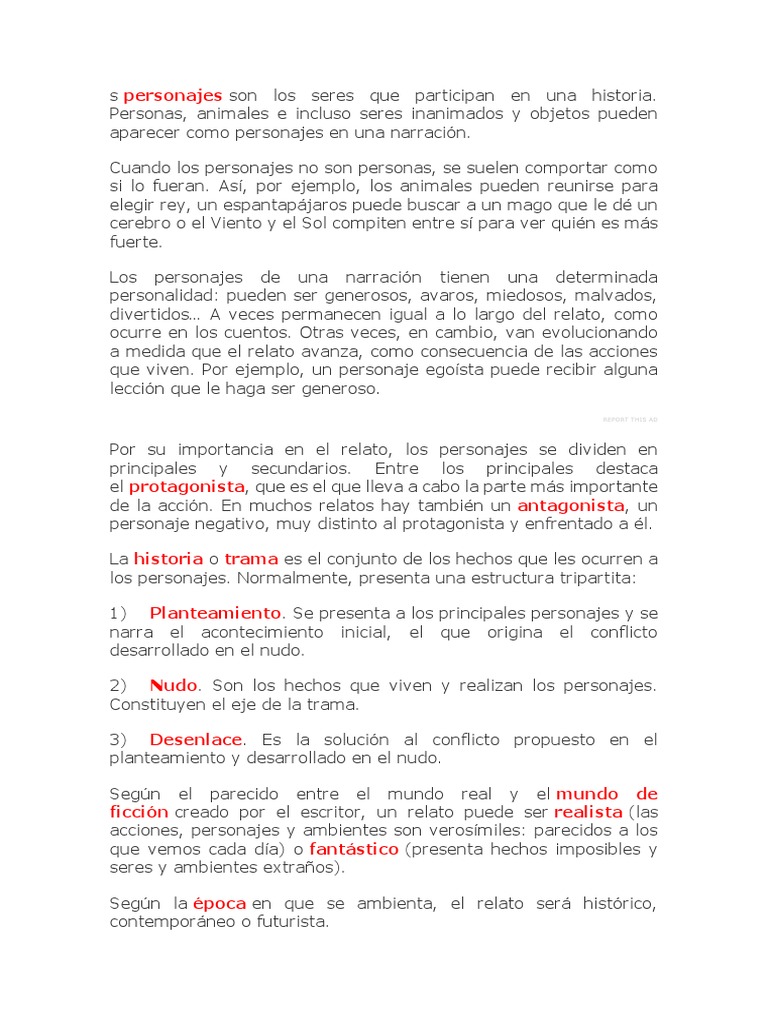 s personajes son los seres que participan en una historia. Personas, animales e incluso seres inanimados y objetos pueden aparecer como personajes en una narración.

Cuando los personajes no son personas, se suelen comportar como si lo fueran. Así, por ejemplo, los animales pueden reunirse para elegir rey, un espantapájaros puede buscar a un mago que le dé un cerebro o el Viento y el Sol compiten entre sí para ver quién es más fuerte.

Los personajes de una narración tienen una determinada personalidad: pueden ser generosos, avaros, miedosos, malvados, divertidos… A veces permanecen igual a lo largo del relato, como ocurre en los cuentos. Otras veces, en cambio, van evolucionando a medida que el relato avanza, como consecuencia de las acciones que viven. Por ejemplo, un personaje egoísta puede recibir alguna lección que le haga ser generoso.

REPORT THIS AD

Por su importancia en el relato, los personajes se dividen en principales y secundarios. Entre los principales destaca el protagonista, que es el que lleva a cabo la parte más importante de la acción. En muchos relatos hay también un antagonista, un personaje negativo, muy distinto al protagonista y enfrentado a él.

La historia o trama es el conjunto de los hechos que les ocurren a los personajes. Normalmente, presenta una estructura tripartita:

1) Planteamiento. Se presenta a los principales personajes y se narra el acontecimiento inicial, el que origina el conflicto desarrollado en el nudo.

2) Nudo. Son los hechos que viven y realizan los personajes. Constituyen el eje de la trama.

3) Desenlace. Es la solución al conflicto propuesto en el planteamiento y desarrollado en el nudo.

Según el parecido entre el mundo real y el mundo de ficción creado por el escritor, un relato puede ser realista (las acciones, personajes y ambientes son verosímiles: parecidos a los que vemos cada día) o fantástico (presenta hechos imposibles y seres y ambientes extraños).

Según la época en que se ambienta, el relato será histórico, contemporáneo o futurista.